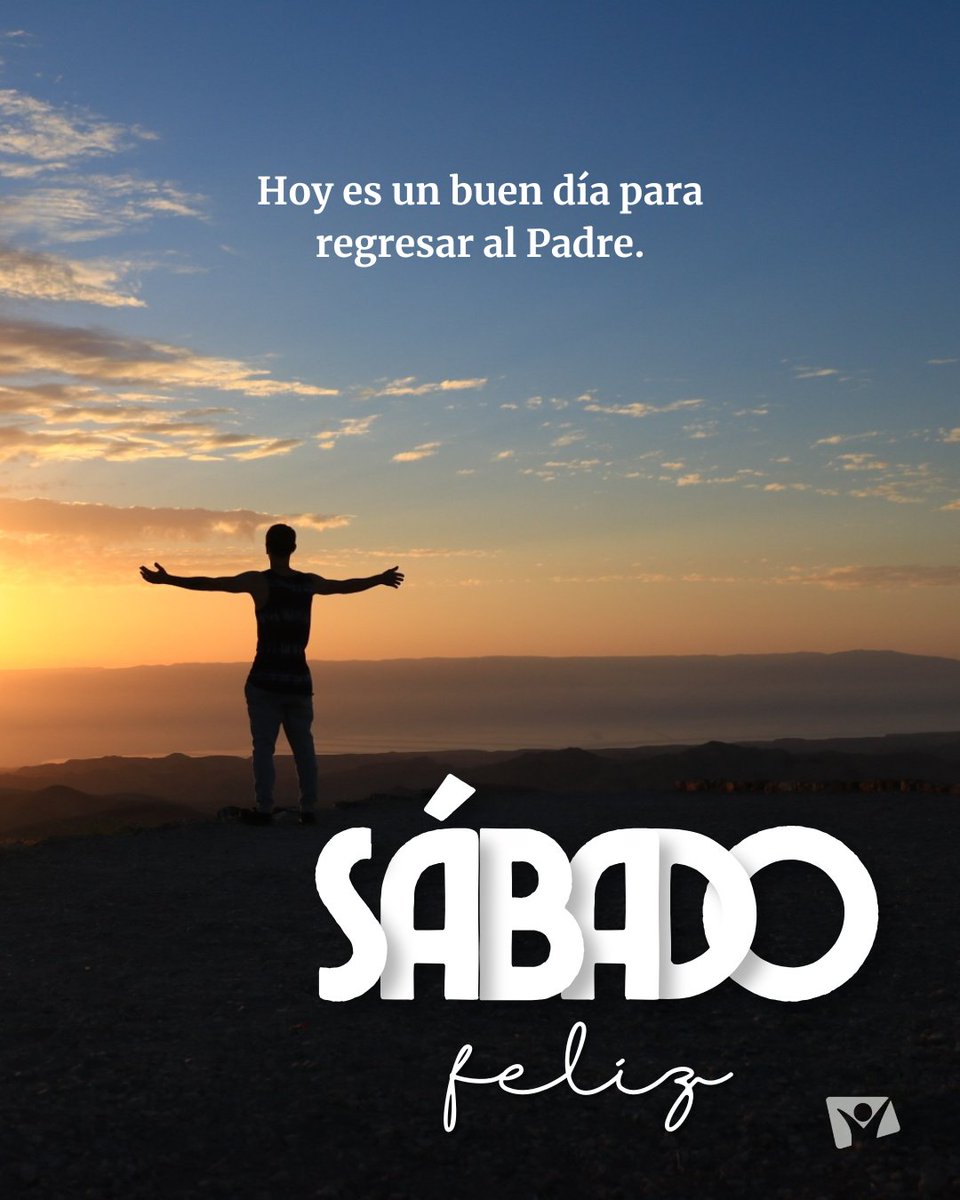 Hoy es un buen día para regresar al Padre.

SÁBADO
feliz